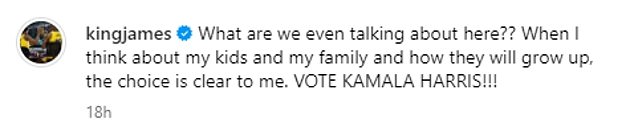 kingjames What are we even talking about here?? When I think about my kids and my family and how they will grow up, the choice is clear to me. VOTE KAMALA HARRIS!!!

18h